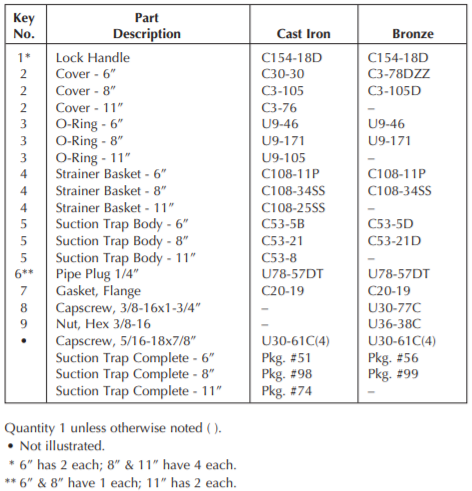 | Key No. | Part Description | Cast Iron | Bronze |
|---|---|---|---|
| 1* | Lock Handle | C154-18D | C154-18D |
| 2 | Cover - 6" | C30-30 | C3-78DZZ |
| 2 | Cover - 8" | C3-105 | C3-105D |
| 2 | Cover - 11" | C3-76 | – |
| 3 | O-Ring - 6" | U9-46 | U9-46 |
| 3 | O-Ring - 8" | U9-171 | U9-171 |
| 3 | O-Ring - 11" | U9-105 | – |
| 4 | Strainer Basket - 6" | C108-11P | C108-11P |
| 4 | Strainer Basket - 8" | C108-34SS | C108-34SS |
| 4 | Strainer Basket - 11" | C108-25SS | – |
| 5 | Suction Trap Body - 6" | C53-5B | C53-5D |
| 5 | Suction Trap Body - 8" | C53-21 | C53-21D |
| 5 | Suction Trap Body - 11" | C53-8 | – |
| 6** | Pipe Plug 1/4" | U78-57DT | U78-57DT |
| 7 | Gasket, Flange | C20-19 | C20-19 |
| 8 | Capscrew, 3/8-16x1-3/4" | – | U30-77C |
| 9 | Nut, Hex 3/8-16 | – | U36-38C |
| • | Capscrew, 5/16-18x7/8" | U30-61C(4) | U30-61C(4) |
|  | Suction Trap Complete - 6" | Pkg. #51 | Pkg. #56 |
|  | Suction Trap Complete - 8" | Pkg. #98 | Pkg. #99 |
|  | Suction Trap Complete - 11" | Pkg. #74 | – |

Quantity 1 unless otherwise noted ( ).
• Not illustrated.
* 6" has 2 each; 8" & 11" have 4 each.
** 6" & 8" have 1 each; 11" has 2 each.